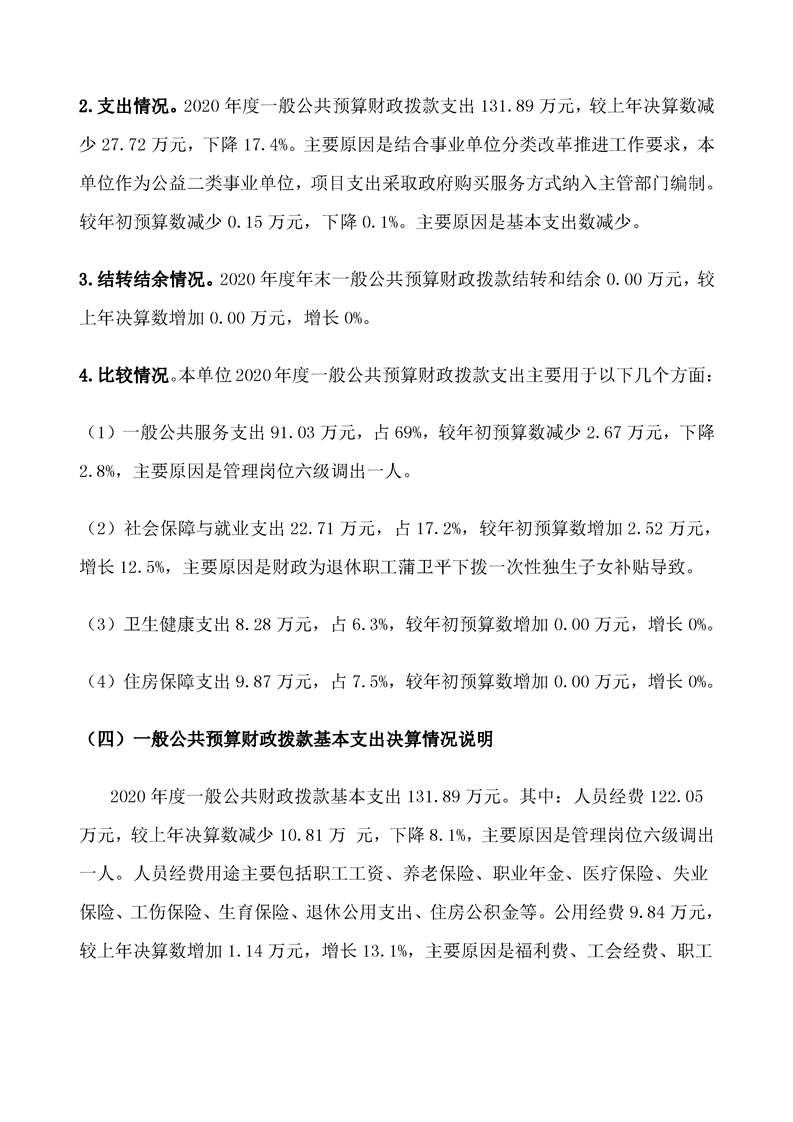 2. 支出情况。2020 年度一般公共预算财政拨款支出 131.89 万元，较上年决算数减少 27.72 万元，下降 17.4%。主要原因是结合事业单位分类改革推进工作要求，本单位作为公益二类事业单位，项目支出采取政府购买服务方式纳入主管部门编制。较年初预算数减少 0.15 万元，下降 0.1%。主要原因是基本支出数减少。

3. 结转结余情况。2020 年度年末一般公共预算财政拨款结转和结余 0.00 万元，较上年决算数增加 0.00 万元，增长 0%。

4. 比较情况。本单位 2020 年度一般公共预算财政拨款支出主要用于以下几个方面：

（1）一般公共服务支出 91.03 万元，占 69%，较年初预算数减少 2.67 万元，下降 2.8%，主要原因是管理岗位六级调出一人。

（2）社会保障与就业支出 22.71 万元，占 17.2%，较年初预算数增加 2.52 万元，增长 12.5%，主要原因是财政为退休职工蒲卫平下拨一次性独生子女补贴导致。

（3）卫生健康支出 8.28 万元，占 6.3%，较年初预算数增加 0.00 万元，增长 0%。

（4）住房保障支出 9.87 万元，占 7.5%，较年初预算数增加 0.00 万元，增长 0%。

（四）一般公共预算财政拨款基本支出决算情况说明

2020 年度一般公共财政拨款基本支出 131.89 万元。其中：人员经费 122.05 万元，较上年决算数减少 10.81 万 元，下降 8.1%，主要原因是管理岗位六级调出一人。人员经费用途主要包括职工工资、养老保险、职业年金、医疗保险、失业保险、工伤保险、生育保险、退休公用支出、住房公积金等。公用经费 9.84 万元，较上年决算数增加 1.14 万元，增长 13.1%，主要原因是福利费、工会经费、职工